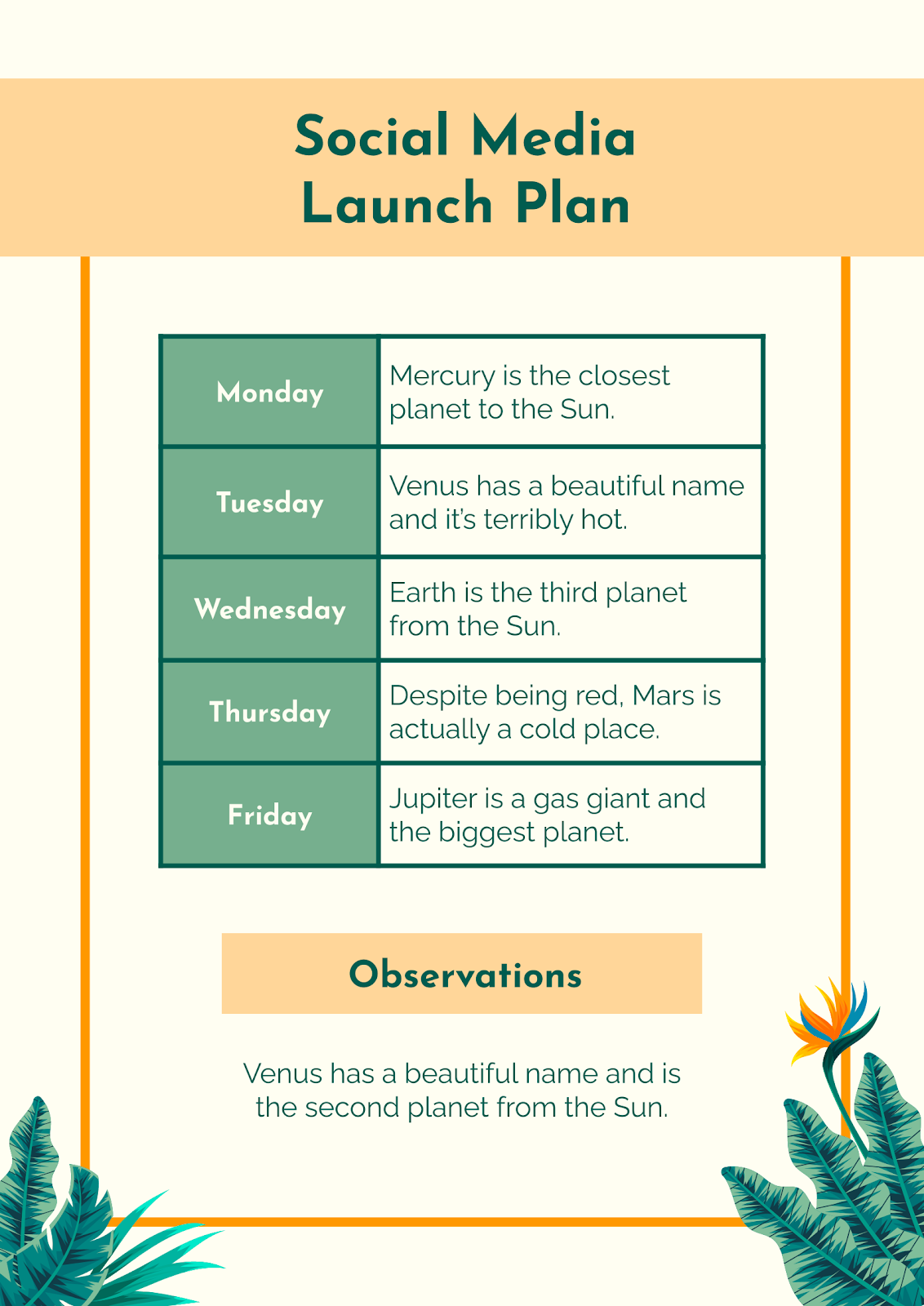 Social Media Launch Plan

| Monday | Mercury is the closest planet to the Sun. |
|---|---|
| Tuesday | Venus has a beautiful name and it's terribly hot. |
| Wednesday | Earth is the third planet from the Sun. |
| Thursday | Despite being red, Mars is actually a cold place. |
| Friday | Jupiter is a gas giant and the biggest planet. |

Observations

Venus has a beautiful name and is the second planet from the Sun.